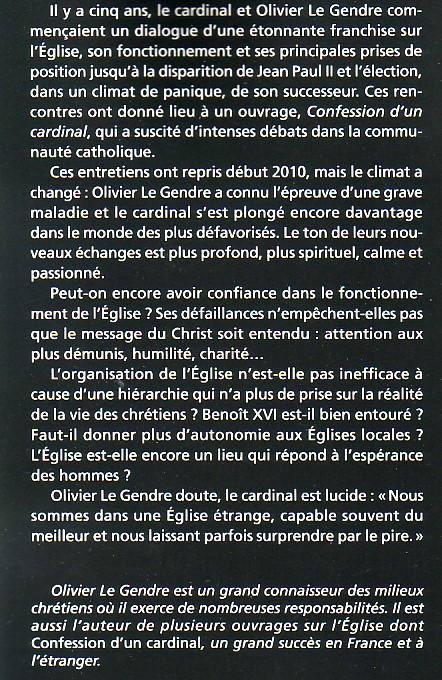 Il y a cinq ans, le cardinal et Olivier Le Gendre commençaient un dialogue d'une étonnante franchise sur l'Église, son fonctionnement et ses principales prises de position jusqu'à la disparition de Jean Paul II et l'élection, dans un climat de panique, de son successeur. Ces rencontres ont donné lieu à un ouvrage, Confession d'un cardinal, qui a suscité d'intenses débats dans la communauté catholique.

Ces entretiens ont repris début 2010, mais le climat a changé : Olivier Le Gendre a connu l'épreuve d'une grave maladie et le cardinal s'est plongé encore davantage dans le monde des plus défavorisés. Le ton de leurs nouveaux échanges est plus profond, plus spirituel, calme et passionné.

Peut-on encore avoir confiance dans le fonctionnement de l'Église ? Ses défaillances n'empêchent-elles pas que le message du Christ soit entendu : attention aux plus démunis, humilité, charité…

L'organisation de l'Église n'est-elle pas inefficace à cause d'une hiérarchie qui n'a plus de prise sur la réalité de la vie des chrétiens ? Benoît XVI est-il bien entouré ? Faut-il donner plus d'autonomie aux Églises locales ? L'Église est-elle encore un lieu qui répond à l'espérance des hommes ?

Olivier Le Gendre doute, le cardinal est lucide : « Nous sommes dans une Église étrange, capable souvent du meilleur et nous laissant parfois surprendre par le pire. »

Olivier Le Gendre est un grand connaisseur des milieux chrétiens où il exerce de nombreuses responsabilités. Il est aussi l'auteur de plusieurs ouvrages sur l'Église dont Confession d'un cardinal, un grand succès en France et à l'étranger.